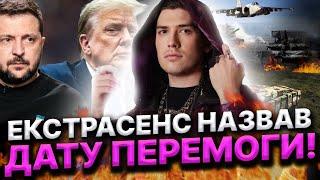 ЕКСТРАСЕНС НАЗВАВ
ДАТУ ПЕРЕМОГИ!